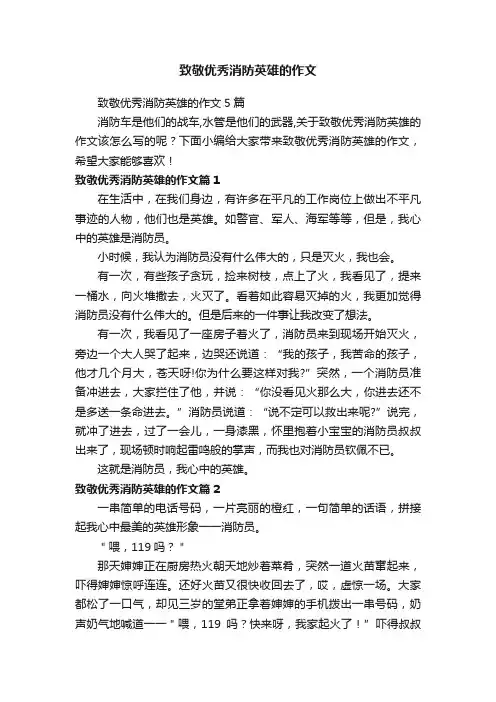 致敬优秀消防英雄的作文

致敬优秀消防英雄的作文 5 篇

消防车是他们的战车,水管是他们的武器,关于致敬优秀消防英雄的作文该怎么写的呢？下面小编给大家带来致敬优秀消防英雄的作文，希望大家能够喜欢！

致敬优秀消防英雄的作文篇 1

在生活中，在我们身边，有许多在平凡的工作岗位上做出不平凡事迹的人物，他们也是英雄。如警官、军人、海军等等，但是，我心中的英雄是消防员。

小时候，我认为消防员没有什么伟大的，只是灭火，我也会。

有一次，有些孩子贪玩，捡来树枝，点上了火，我看见了，提来一桶水，向火堆撒去，火灭了。看着如此容易灭掉的火，我更加觉得消防员没有什么伟大的。但是后来的一件事让我改变了想法。

有一次，我看见了一座房子着火了，消防员来到现场开始灭火，旁边一个大人哭了起来，边哭还说道：“我的孩子，我苦命的孩子，他才几个月大，苍天呀!你为什么要这样对我?”突然，一个消防员准备冲进去，大家拦住了他，并说：“你没看见火那么大，你进去还不是多送一条命进去。”消防员说道：“说不定可以救出来呢?”说完，就冲了进去，过了一会儿，一身漆黑，怀里抱着小宝宝的消防员叔叔出来了，现场顿时响起雷鸣般的掌声，而我也对消防员钦佩不已。

这就是消防员，我心中的英雄。

致敬优秀消防英雄的作文篇 2

一串简单的电话号码，一片亮丽的橙红，一句简单的话语，拼接起我心中最美的英雄形象——消防员。

＂喂，119 吗？＂

那天婶婶正在厨房热火朝天地炒着菜肴，突然一道火苗窜起来，吓得婶婶惊呼连连。还好火苗又很快收回去了，哎，虚惊一场。大家都松了一口气，却见三岁的堂弟正拿着婶婶的手机拨出一串号码，奶声奶气地喊道——＂喂，119 吗？快来呀，我家起火了！＂吓得叔叔